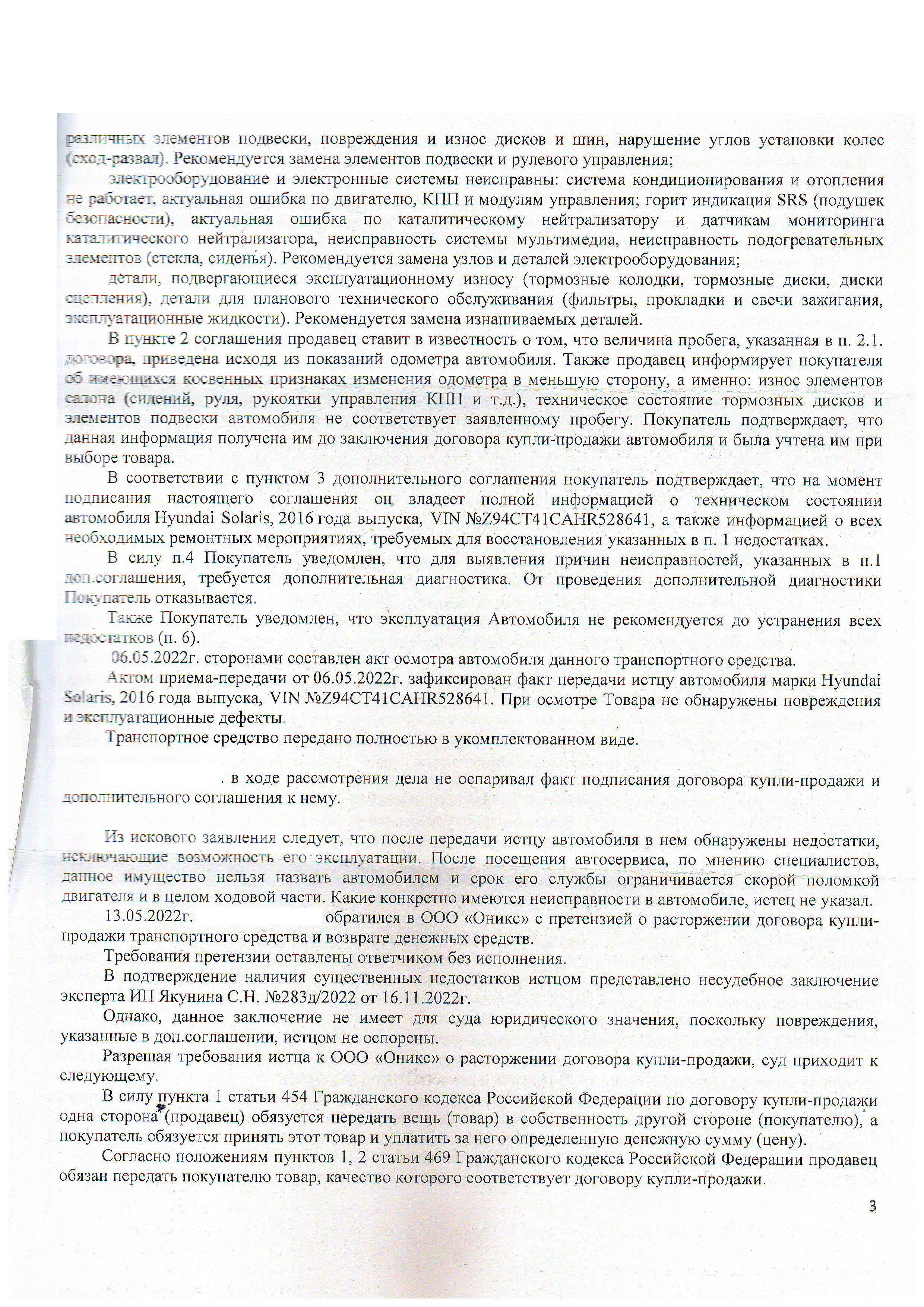 различных элементов подвески, повреждения и износ дисков и шин, нарушение углов установки колес (сход-развал). Рекомендуется замена элементов подвески и рулевого управления;

электрооборудование и электронные системы неисправны: система кондиционирования и отопления не работает, актуальная ошибка по двигателю, КПП и модулям управления; горит индикация SRS (подушек безопасности), актуальная ошибка по каталитическому нейтрализатору и датчикам мониторинга каталитического нейтрализатора, неисправность системы мультимедиа, неисправность подогревательных элементов (стекла, сиденья). Рекомендуется замена узлов и деталей электрооборудования;

детали, подвергающиеся эксплуатационному износу (тормозные колодки, тормозные диски, диски сцепления), детали для планового технического обслуживания (фильтры, прокладки и свечи зажигания, эксплуатационные жидкости). Рекомендуется замена изнашиваемых деталей.

В пункте 2 соглашения продавец ставит в известность о том, что величина пробега, указанная в п. 2.1. договора, приведена исходя из показаний одометра автомобиля. Также продавец информирует покупателя об имеющихся косвенных признаках изменения одометра в меньшую сторону, а именно: износ элементов салона (сидений, руля, рукоятки управления КПП и т.д.), техническое состояние тормозных дисков и элементов подвески автомобиля не соответствует заявленному пробегу. Покупатель подтверждает, что данная информация получена им до заключения договора купли-продажи автомобиля и была учтена им при выборе товара.

В соответствии с пунктом 3 дополнительного соглашения покупатель подтверждает, что на момент подписания настоящего соглашения он владеет полной информацией о техническом состоянии автомобиля Hyundai Solaris, 2016 года выпуска, VIN №Z94CT41CAHR528641, а также информацией о всех необходимых ремонтных мероприятиях, требуемых для восстановления указанных в п. 1 недостатках.

В силу п.4 Покупатель уведомлен, что для выявления причин неисправностей, указанных в п.1 доп.соглашения, требуется дополнительная диагностика. От проведения дополнительной диагностики Покупатель отказывается.

Также Покупатель уведомлен, что эксплуатация Автомобиля не рекомендуется до устранения всех недостатков (п. 6).

06.05.2022г. сторонами составлен акт осмотра автомобиля данного транспортного средства.

Актом приема-передачи от 06.05.2022г. зафиксирован факт передачи истцу автомобиля марки Hyundai Solaris, 2016 года выпуска, VIN №Z94CT41CAHR528641. При осмотре Товара не обнаружены повреждения и эксплуатационные дефекты.

Транспортное средство передано полностью в укомплектованном виде.

. в ходе рассмотрения дела не оспаривал факт подписания договора купли-продажи и дополнительного соглашения к нему.

Из искового заявления следует, что после передачи истцу автомобиля в нем обнаружены недостатки, исключающие возможность его эксплуатации. После посещения автосервиса, по мнению специалистов, данное имущество нельзя назвать автомобилем и срок его службы ограничивается скорой поломкой двигателя и в целом ходовой части. Какие конкретно имеются неисправности в автомобиле, истец не указал.

13.05.2022г. обратился в ООО «Оникс» с претензией о расторжении договора купли-продажи транспортного средства и возврате денежных средств.

Требования претензии оставлены ответчиком без исполнения.

В подтверждение наличия существенных недостатков истцом представлено несудебное заключение эксперта ИП Якунина С.Н. №283д/2022 от 16.11.2022г.

Однако, данное заключение не имеет для суда юридического значения, поскольку повреждения, указанные в доп.соглашении, истцом не оспорены.

Разрешая требования истца к ООО «Оникс» о расторжении договора купли-продажи, суд приходит к следующему.

В силу пункта 1 статьи 454 Гражданского кодекса Российской Федерации по договору купли-продажи одна сторона (продавец) обязуется передать вещь (товар) в собственность другой стороне (покупателю), а покупатель обязуется принять этот товар и уплатить за него определенную денежную сумму (цену).

Согласно положениям пунктов 1, 2 статьи 469 Гражданского кодекса Российской Федерации продавец обязан передать покупателю товар, качество которого соответствует договору купли-продажи.

3